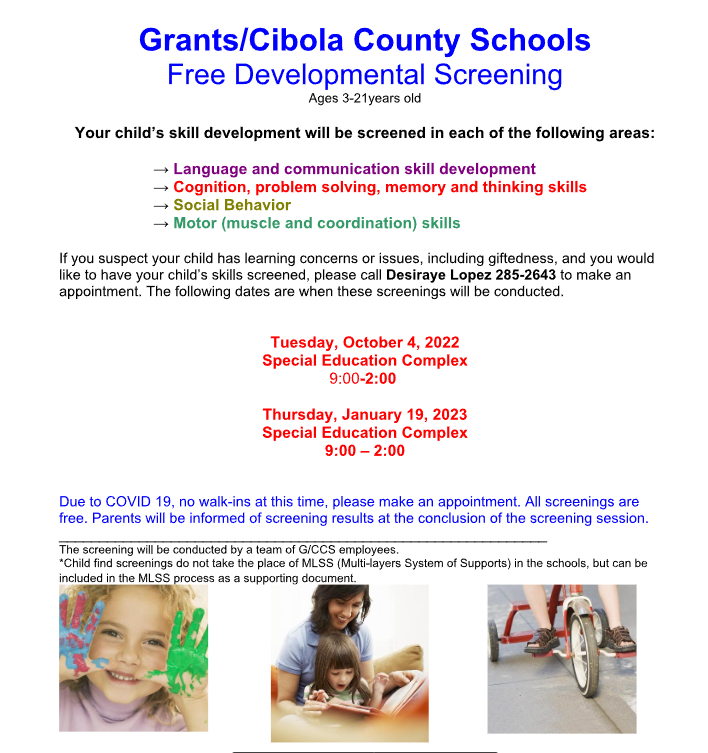 Grants/Cibola County Schools
Free Developmental Screening
Ages 3-21years old

Your child's skill development will be screened in each of the following areas:

→ Language and communication skill development
→ Cognition, problem solving, memory and thinking skills
→ Social Behavior
→ Motor (muscle and coordination) skills

If you suspect your child has learning concerns or issues, including giftedness, and you would like to have your child's skills screened, please call Desiraye Lopez 285-2643 to make an appointment. The following dates are when these screenings will be conducted.

Tuesday, October 4, 2022
Special Education Complex
9:00-2:00

Thursday, January 19, 2023
Special Education Complex
9:00 – 2:00

Due to COVID 19, no walk-ins at this time, please make an appointment. All screenings are free. Parents will be informed of screening results at the conclusion of the screening session.

The screening will be conducted by a team of G/CCS employees.
*Child find screenings do not take the place of MLSS (Multi-layers System of Supports) in the schools, but can be included in the MLSS process as a supporting document.